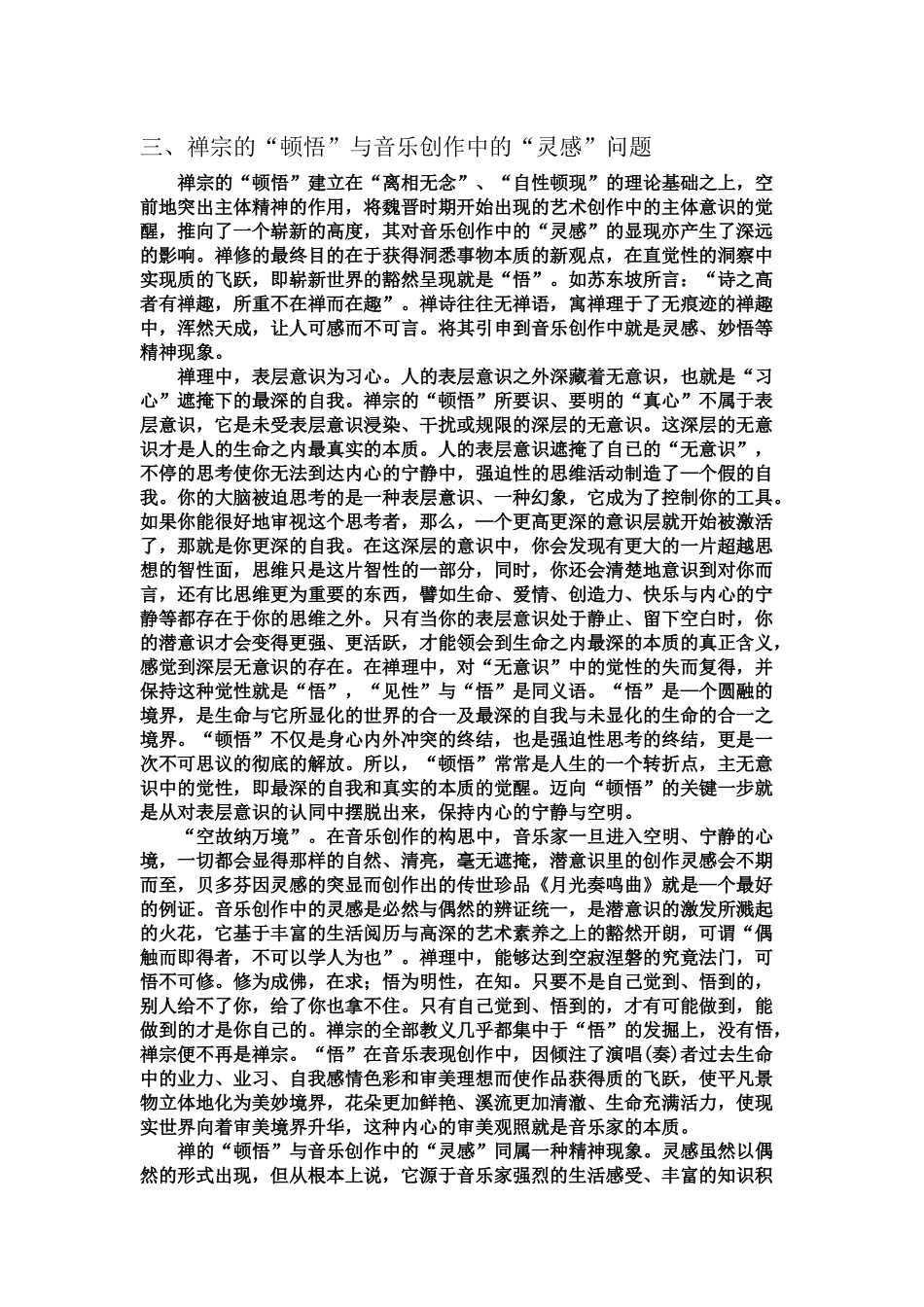 三、禅宗的“顿悟”与音乐创作中的“灵感”问题

禅宗的“顿悟”建立在“离相无念”、“自性顿现”的理论基础之上，空前地突出主体精神的作用，将魏晋时期开始出现的艺术创作中的主体意识的觉醒，推向了一个崭新的高度，其对音乐创作中的“灵感”的显现亦产生了深远的影响。禅修的最终目的在于获得洞悉事物本质的新观点，在直觉性的洞察中实现质的飞跃，即崭新世界的豁然呈现就是“悟”。如苏东坡所言：“诗之高者有禅趣，所重不在禅而在趣”。禅诗往往无禅语，寓禅理于了无痕迹的禅趣中，浑然天成，让人可感而不可言。将其引申到音乐创作中就是灵感、妙悟等精神现象。

禅理中，表层意识为习心。人的表层意识之外深藏着无意识，也就是“习心”遮掩下的最深的自我。禅宗的“顿悟”所要识、要明的“真心”不属于表层意识，它是未受表层意识浸染、干扰或规限的深层的无意识。这深层的无意识才是人的生命之内最真实的本质。人的表层意识遮掩了自己的“无意识”，不停的思考使你无法到达内心的宁静中，强迫性的思维活动制造了一个假的自我。你的大脑被迫思考的是一种表层意识、一种幻象，它成为了控制你的工具。如果你能很好地审视这个思考者，那么，一个更高更深的意识层就开始被激活了，那就是你更深的自我。在这深层的意识中，你会发现有更大的一片超越思想的智性面，思维只是这片智性的一部分，同时，你还会清楚地意识到对你而言，还有比思维更为重要的东西，譬如生命、爱情、创造力、快乐与内心的宁静等都存在于你的思维之外。只有当你的表层意识处于静止、留下空白时，你的潜意识才会变得更强、更活跃，才能领会到生命之内最深的本质的真正含义，感觉到深层无意识的存在。在禅理中，对“无意识”中的觉性的失而复得，并保持这种觉性就是“悟”，“见性”与“悟”是同义语。“悟”是一个圆融的境界，是生命与它所显化的世界的合一及最深的自我与未显化的生命的合一之境界。“顿悟”不仅是身心内外冲突的终结，也是强迫性思考的终结，更是一次不可思议的彻底的解放。所以，“顿悟”常常是人生的一个转折点，主无意识中的觉性，即最深的自我和真实的本质的觉醒。迈向“顿悟”的关键一步就是从对表层意识的认同中摆脱出来，保持内心的宁静与空明。

“空故纳万境”。在音乐创作的构思中，音乐家一旦进入空明、宁静的心境，一切都会显得那样的自然、清亮，毫无遮掩，潜意识里的创作灵感会不期而至，贝多芬因灵感的突显而创作出的传世珍品《月光奏鸣曲》就是一个最好的例证。音乐创作中的灵感是必然与偶然的辨证统一，是潜意识的激发所溅起的火花，它基于丰富的生活阅历与高深的艺术素养之上的豁然开朗，可谓“偶触而即得者，不可以学人为也”。禅理中，能够达到空寂涅磐的究竟法门，可悟不可修。修为成佛，在求；悟为明性，在知。只要不是自己觉到、悟到的，别人给不了你，给了你也拿不住。只有自己觉到、悟到的，才有可能做到，能做到的才是你自己的。禅宗的全部教义几乎都集中于“悟”的发掘上，没有悟，禅宗便不再是禅宗。“悟”在音乐表现创作中，因倾注了演唱(奏)者过去生命中的业力、业习、自我感情色彩和审美理想而使作品获得质的飞跃，使平凡景物立体地化为美妙境界，花朵更加鲜艳、溪流更加清澈、生命充满活力，使现实世界向着审美境界升华，这种内心的审美观照就是音乐家的本质。

禅的“顿悟”与音乐创作中的“灵感”同属一种精神现象。灵感虽然以偶然的形式出现，但从根本上说，它源于音乐家强烈的生活感受、丰富的知识积